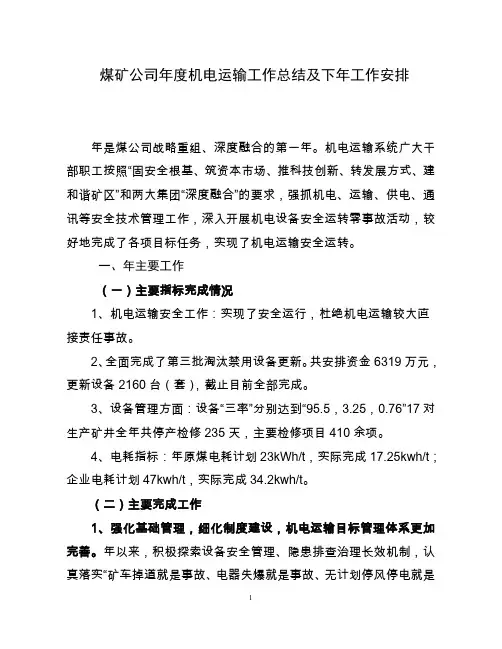 煤矿公司年度机电运输工作总结及下年工作安排

年是煤公司战略重组、深度融合的第一年。机电运输系统广大干部职工按照“固安全根基、筑资本市场、推科技创新、转发展方式、建和谐矿区”和两大集团“深度融合”的要求，强抓机电、运输、供电、通讯等安全技术管理工作，深入开展机电设备安全运转零事故活动，较好地完成了各项目标任务，实现了机电运输安全运转。

一、年主要工作

（一）主要指标完成情况

1、机电运输安全工作：实现了安全运行，杜绝机电运输较大直接责任事故。

2、全面完成了第三批淘汰禁用设备更新。共安排资金 6319 万元，更新设备 2160 台（套），截止目前全部完成。

3、设备管理方面：设备“三率”分别达到“95.5，3.25，0.76”17 对生产矿井全年共停产检修 235 天，主要检修项目 410 余项。

4、电耗指标：年原煤电耗计划 23kWh/t，实际完成 17.25kwh/t；企业电耗计划 47kwh/t，实际完成 34.2kwh/t。

（二）主要完成工作

1、强化基础管理，细化制度建设，机电运输目标管理体系更加完善。年以来，积极探索设备安全管理、隐患排查治理长效机制，认真落实“矿车掉道就是事故、电器失爆就是事故、无计划停风停电就是

1